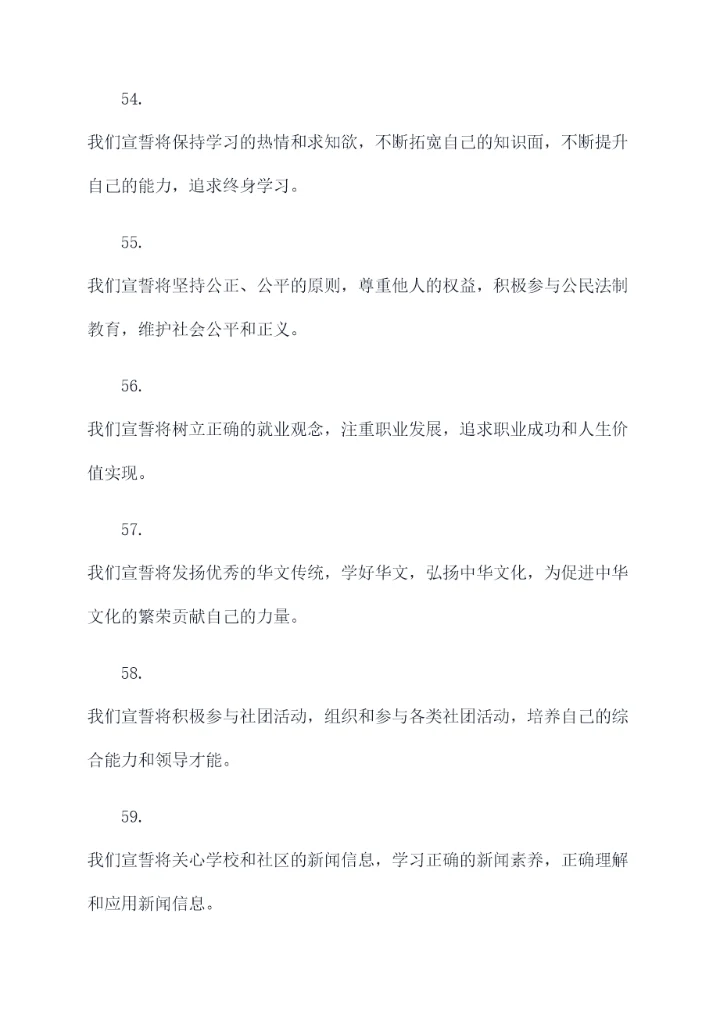 54.

我们宣誓将保持学习的热情和求知欲，不断拓宽自己的知识面，不断提升自己的能力，追求终身学习。

55.

我们宣誓将坚持公正、公平的原则，尊重他人的权益，积极参与公民法制教育，维护社会公平和正义。

56.

我们宣誓将树立正确的就业观念，注重职业发展，追求职业成功和人生价值实现。

57.

我们宣誓将发扬优秀的华文传统，学好华文，弘扬中华文化，为促进中华文化的繁荣贡献自己的力量。

58.

我们宣誓将积极参与社团活动，组织和参与各类社团活动，培养自己的综合能力和领导才能。

59.

我们宣誓将关心学校和社区的新闻信息，学习正确的新闻素养，正确理解和应用新闻信息。